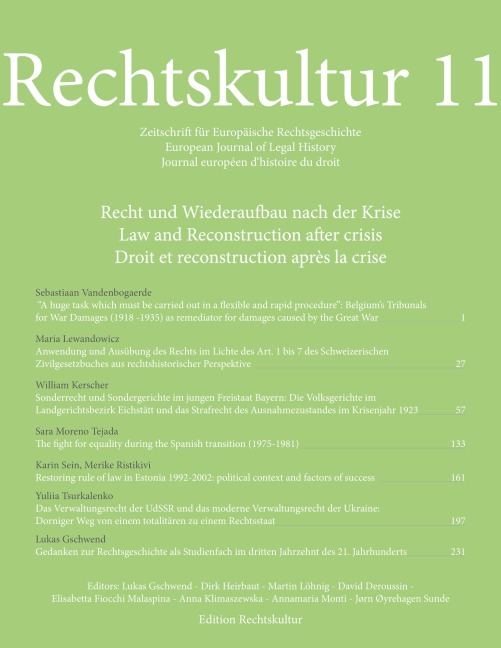 Rechtskultur 11

Zeitschrift für Europäische Rechtsgeschichte
European Journal of Legal History
Journal européen d'histoire du droit

Recht und Wiederaufbau nach der Krise
Law and Reconstruction after crisis
Droit et reconstruction après la crise

Sebastiaan Vandenbogaerde
"A huge task which must be carried out in a flexible and rapid procedure": Belgium's Tribunals for War Damages (1918 -1935) as remediator for damages caused by the Great War 1

Maria Lewandowicz
Anwendung und Ausübung des Rechts im Lichte des Art. 1 bis 7 des Schweizerischen Zivilgesetzbuches aus rechtshistorischer Perspektive 27

William Kerscher
Sonderrecht und Sondergerichte im jungen Freistaat Bayern: Die Volksgerichte im Landgerichtsbezirk Eichstätt und das Strafrecht des Ausnahmezustandes im Krisenjahr 1923 57

Sara Moreno Tejada
The fight for equality during the Spanish transition (1975-1981) 133

Karin Sein, Merike Ristikivi
Restoring rule of law in Estonia 1992-2002: political context and factors of success 161

Yuliia Tsurkalenko
Das Verwaltungsrecht der UdSSR und das moderne Verwaltungsrecht der Ukraine: Dorniger Weg von einem totalitären zu einem Rechtsstaat 197

Lukas Gschwend
Gedanken zur Rechtsgeschichte als Studienfach im dritten Jahrzehnt des 21. Jahrhunderts 231

Editors: Lukas Gschwend - Dirk Heirbaut - Martin Löhnig - David Deroussin - Elisabetta Fiocchi Malaspina - Anna Klimaszewska - Annamaria Monti - Jørn Øyrehagen Sunde

Edition Rechtskultur